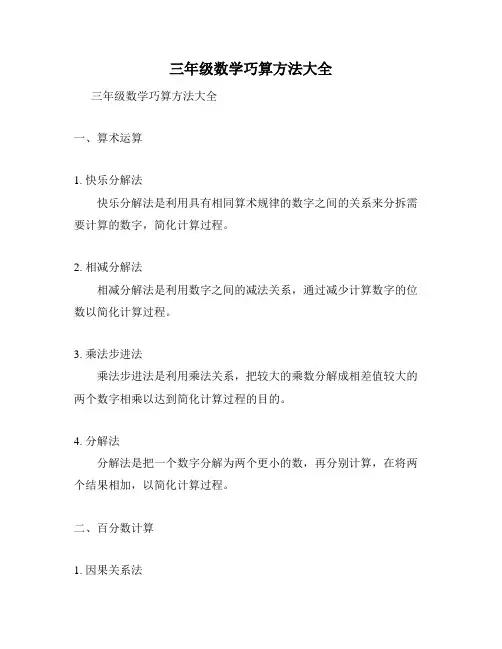 三年级数学巧算方法大全

三年级数学巧算方法大全

一、算术运算

1. 快乐分解法

快乐分解法是利用具有相同算术规律的数字之间的关系来分拆需要计算的数字，简化计算过程。

2. 相减分解法

相减分解法是利用数字之间的减法关系，通过减少计算数字的位数以简化计算过程。

3. 乘法步进法

乘法步进法是利用乘法关系，把较大的乘数分解成相差值较大的两个数字相乘以达到简化计算过程的目的。

4. 分解法

分解法是把一个数字分解为两个更小的数，再分别计算，在将两个结果相加，以简化计算过程。

二、百分数计算

1. 因果关系法